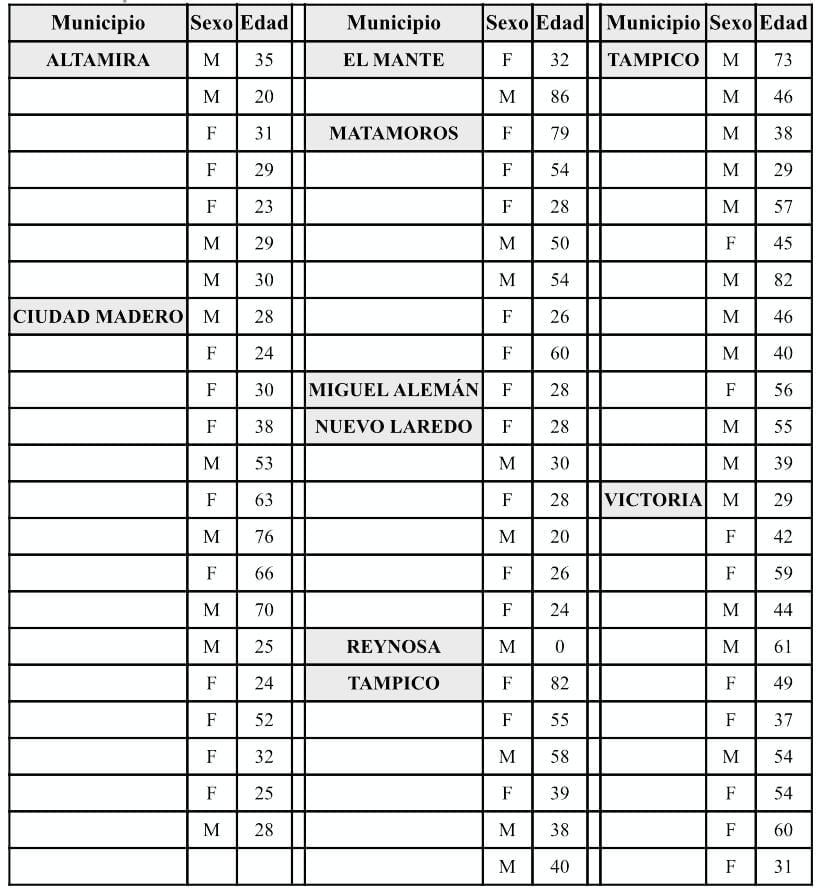 | Municipio | Sexo | Edad |
|---|---|---|
| ALTAMIRA | M | 35 |
| | M | 20 |
| | F | 31 |
| | F | 29 |
| | F | 23 |
| | M | 29 |
| | M | 30 |
| CIUDAD MADERO | M | 28 |
| | F | 24 |
| | F | 30 |
| | F | 38 |
| | M | 53 |
| | F | 63 |
| | M | 76 |
| | F | 66 |
| | M | 70 |
| | M | 25 |
| | F | 24 |
| | F | 52 |
| | F | 32 |
| | F | 25 |
| | M | 28 |
| | | |

| Municipio | Sexo | Edad |
|---|---|---|
| EL MANTE | F | 32 |
| | M | 86 |
| MATAMOROS | F | 79 |
| | F | 54 |
| | F | 28 |
| | M | 50 |
| | M | 54 |
| | F | 26 |
| | F | 60 |
| MIGUEL ALEMÁN | F | 28 |
| NUEVO LAREDO | F | 28 |
| | M | 30 |
| | F | 28 |
| | M | 20 |
| | F | 26 |
| | F | 24 |
| REYNOSA | M | 0 |
| TAMPICO | F | 82 |
| | F | 55 |
| | M | 58 |
| | F | 39 |
| | M | 38 |
| | M | 40 |

| Municipio | Sexo | Edad |
|---|---|---|
| TAMPICO | M | 73 |
| | M | 46 |
| | M | 38 |
| | M | 29 |
| | M | 57 |
| | F | 45 |
| | M | 82 |
| | M | 46 |
| | M | 40 |
| | F | 56 |
| | M | 55 |
| | M | 39 |
| VICTORIA | M | 29 |
| | F | 42 |
| | F | 59 |
| | M | 44 |
| | M | 61 |
| | F | 49 |
| | F | 37 |
| | M | 54 |
| | F | 54 |
| | F | 60 |
| | F | 31 |